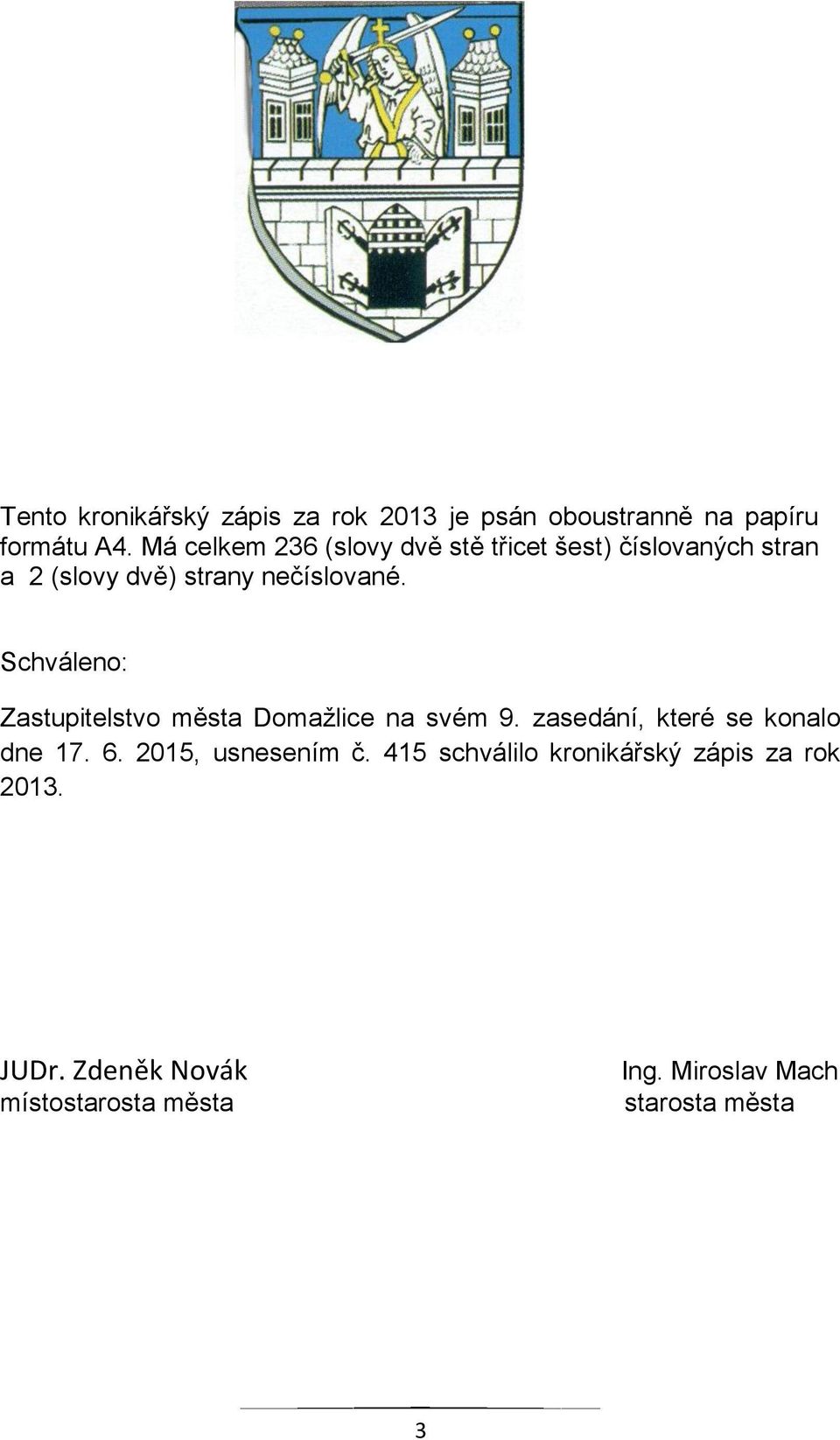 Tento kronikářský zápis za rok 2013 je psán oboustranně na papíru formátu A4. Má celkem 236 (slovy dvě stě třicet šest) číslovaných stran a 2 (slovy dvě) strany nečíslované.

Schváleno:

Zastupitelstvo města Domažlice na svém 9. zasedání, které se konalo dne 17. 6. 2015, usnesením č. 415 schválilo kronikářský zápis za rok 2013.

JUDr. Zdeněk Novák
místostarosta města

Ing. Miroslav Mach
starosta města

3